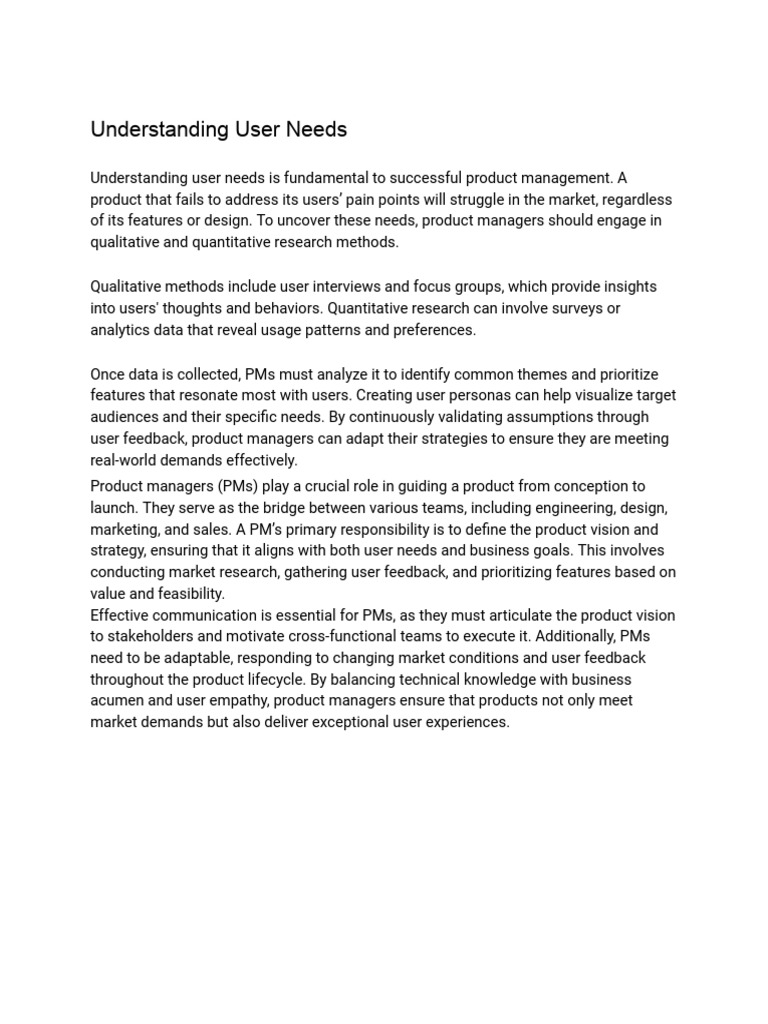 Understanding User Needs

Understanding user needs is fundamental to successful product management. A product that fails to address its users' pain points will struggle in the market, regardless of its features or design. To uncover these needs, product managers should engage in qualitative and quantitative research methods.

Qualitative methods include user interviews and focus groups, which provide insights into users' thoughts and behaviors. Quantitative research can involve surveys or analytics data that reveal usage patterns and preferences.

Once data is collected, PMs must analyze it to identify common themes and prioritize features that resonate most with users. Creating user personas can help visualize target audiences and their specific needs. By continuously validating assumptions through user feedback, product managers can adapt their strategies to ensure they are meeting real-world demands effectively.

Product managers (PMs) play a crucial role in guiding a product from conception to launch. They serve as the bridge between various teams, including engineering, design, marketing, and sales. A PM's primary responsibility is to define the product vision and strategy, ensuring that it aligns with both user needs and business goals. This involves conducting market research, gathering user feedback, and prioritizing features based on value and feasibility.

Effective communication is essential for PMs, as they must articulate the product vision to stakeholders and motivate cross-functional teams to execute it. Additionally, PMs need to be adaptable, responding to changing market conditions and user feedback throughout the product lifecycle. By balancing technical knowledge with business acumen and user empathy, product managers ensure that products not only meet market demands but also deliver exceptional user experiences.